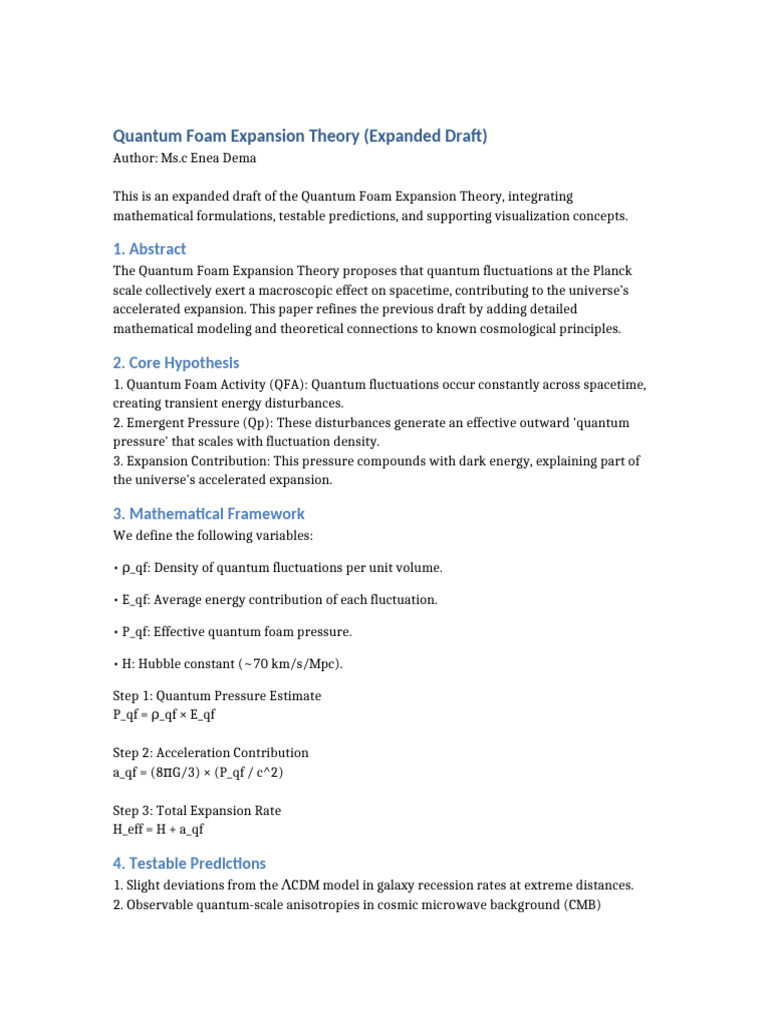 Quantum Foam Expansion Theory (Expanded Draft)
Author: Ms.c Enea Dema

This is an expanded draft of the Quantum Foam Expansion Theory, integrating mathematical formulations, testable predictions, and supporting visualization concepts.

1. Abstract

The Quantum Foam Expansion Theory proposes that quantum fluctuations at the Planck scale collectively exert a macroscopic effect on spacetime, contributing to the universe's accelerated expansion. This paper refines the previous draft by adding detailed mathematical modeling and theoretical connections to known cosmological principles.

2. Core Hypothesis

1. Quantum Foam Activity (QFA): Quantum fluctuations occur constantly across spacetime, creating transient energy disturbances.
2. Emergent Pressure (Qp): These disturbances generate an effective outward 'quantum pressure' that scales with fluctuation density.
3. Expansion Contribution: This pressure compounds with dark energy, explaining part of the universe's accelerated expansion.

3. Mathematical Framework

We define the following variables:

• ρ_qf: Density of quantum fluctuations per unit volume.

• E_qf: Average energy contribution of each fluctuation.

• P_qf: Effective quantum foam pressure.

• H: Hubble constant (~70 km/s/Mpc).

Step 1: Quantum Pressure Estimate
P_qf = ρ_qf × E_qf

Step 2: Acceleration Contribution
a_qf = (8πG/3) × (P_qf / c^2)

Step 3: Total Expansion Rate
H_eff = H + a_qf

4. Testable Predictions

1. Slight deviations from the ΛCDM model in galaxy recession rates at extreme distances.
2. Observable quantum-scale anisotropies in cosmic microwave background (CMB)